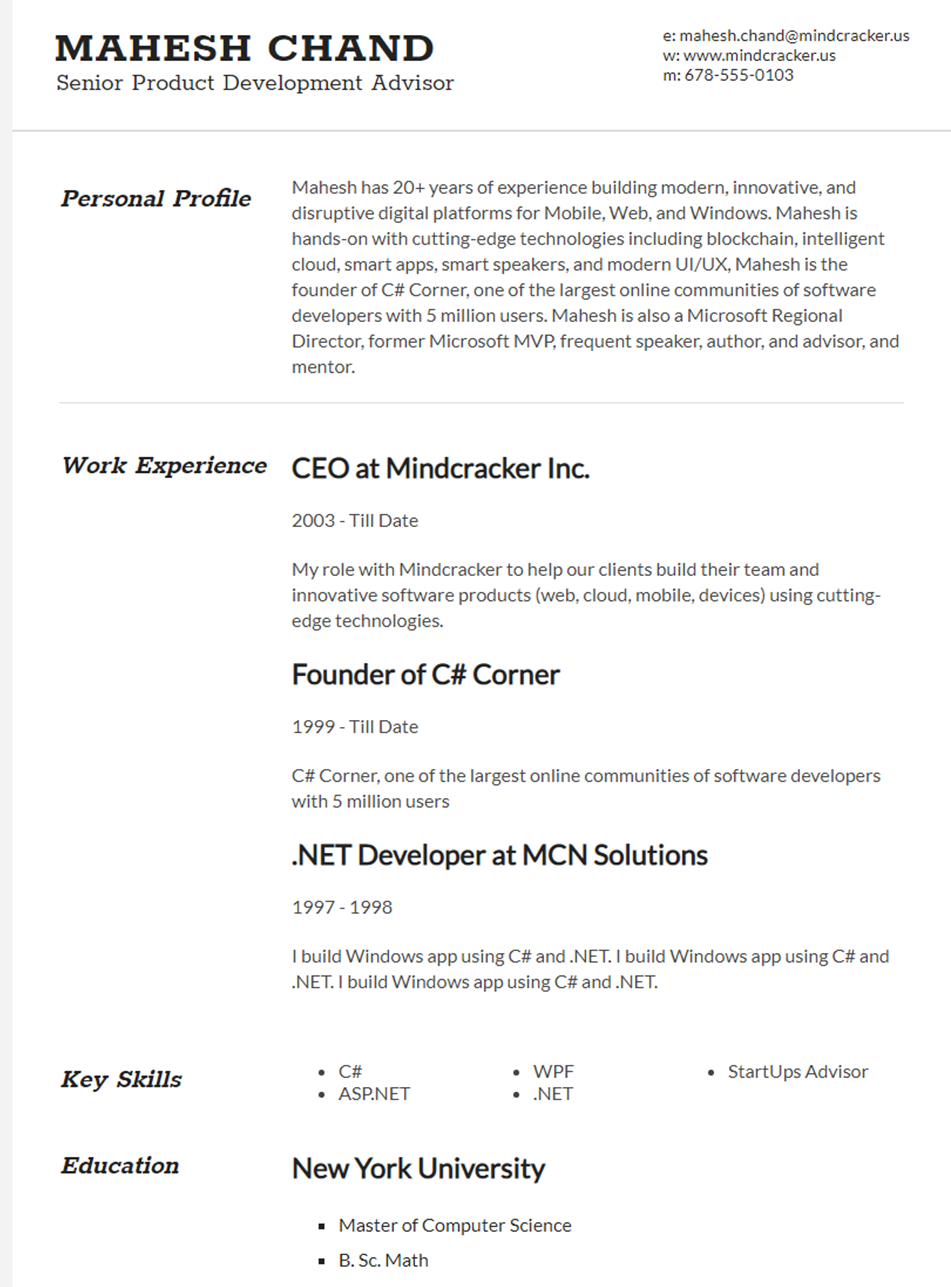 MAHESH CHAND
Senior Product Development Advisor

e: mahesh.chand@mindcracker.us
w: www.mindcracker.us
m: 678-555-0103

Personal Profile

Mahesh has 20+ years of experience building modern, innovative, and disruptive digital platforms for Mobile, Web, and Windows. Mahesh is hands-on with cutting-edge technologies including blockchain, intelligent cloud, smart apps, smart speakers, and modern UI/UX, Mahesh is the founder of C# Corner, one of the largest online communities of software developers with 5 million users. Mahesh is also a Microsoft Regional Director, former Microsoft MVP, frequent speaker, author, and advisor, and mentor.

Work Experience

CEO at Mindcracker Inc.

2003 - Till Date

My role with Mindcracker to help our clients build their team and innovative software products (web, cloud, mobile, devices) using cutting-edge technologies.

Founder of C# Corner

1999 - Till Date

C# Corner, one of the largest online communities of software developers with 5 million users

.NET Developer at MCN Solutions

1997 - 1998

I build Windows app using C# and .NET. I build Windows app using C# and .NET. I build Windows app using C# and .NET.

Key Skills

- C#
- ASP.NET
- WPF
- .NET
- StartUps Advisor

Education

New York University

- Master of Computer Science
- B. Sc. Math